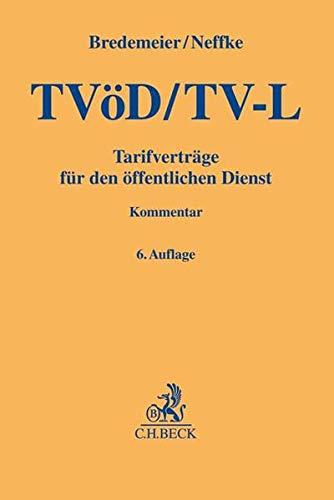 Bredemeier/Neffke

TVöD/TV-L

Tarifverträge für den öffentlichen Dienst

Kommentar

6. Auflage

B

C.H.BECK